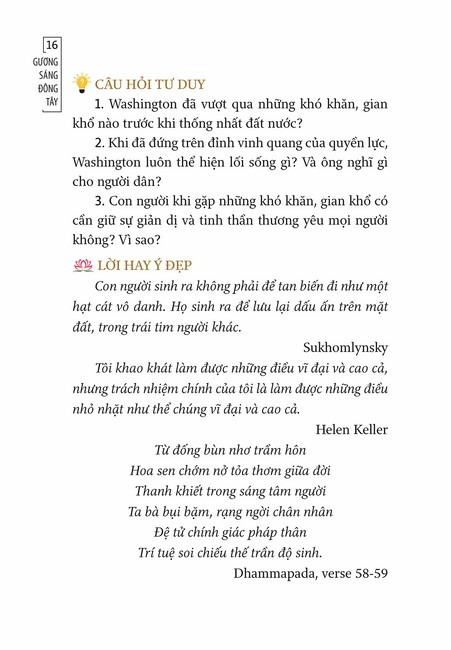 16
GƯƠNG SÁNG ĐÔNG TÂY

CÂU HỎI TƯ DUY

1. Washington đã vượt qua những khó khăn, gian khổ nào trước khi thống nhất đất nước?

2. Khi đã đứng trên đỉnh vinh quang của quyền lực, Washington luôn thể hiện lối sống gì? Và ông nghĩ gì cho người dân?

3. Con người khi gặp những khó khăn, gian khổ có cần giữ sự giản dị và tinh thần thương yêu mọi người không? Vì sao?

LỜI HAY Ý ĐẸP

Con người sinh ra không phải để tan biến đi như một hạt cát vô danh. Họ sinh ra để lưu lại dấu ấn trên mặt đất, trong trái tim người khác.

Sukhomlynsky

Tôi khao khát làm được những điều vĩ đại và cao cả, nhưng trách nhiệm chính của tôi là làm được những điều nhỏ nhặt như thể chúng vĩ đại và cao cả.

Helen Keller

Từ đống bùn nhơ trầm hôn
Hoa sen chớm nở tỏa thơm giữa đời
Thanh khiết trong sáng tâm người
Ta bà bụi bặm, rạng ngời chân nhân
Đệ tử chính giác pháp thân
Trí tuệ soi chiếu thế trần độ sinh.

Dhammapada, verse 58-59